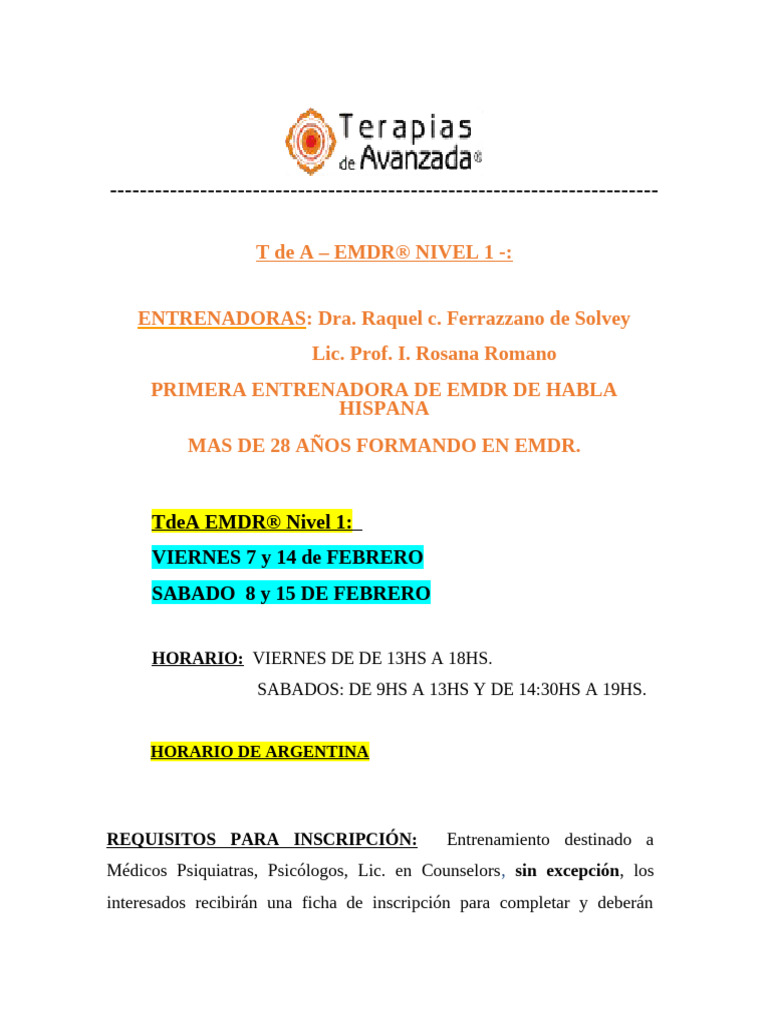 Terapias de Avanzada®

------------------------------------------------------------------------

T de A – EMDR® NIVEL 1 -:

ENTRENADORAS: Dra. Raquel c. Ferrazzano de Solvey

Lic. Prof. I. Rosana Romano

PRIMERA ENTRENADORA DE EMDR DE HABLA HISPANA

MAS DE 28 AÑOS FORMANDO EN EMDR.

TdeA EMDR® Nivel 1:

VIERNES 7 y 14 de FEBRERO

SABADO 8 y 15 DE FEBRERO

HORARIO: VIERNES DE DE 13HS A 18HS.

SABADOS: DE 9HS A 13HS Y DE 14:30HS A 19HS.

HORARIO DE ARGENTINA

REQUISITOS PARA INSCRIPCIÓN: Entrenamiento destinado a Médicos Psiquiatras, Psicólogos, Lic. en Counselors, sin excepción, los interesados recibirán una ficha de inscripción para completar y deberán